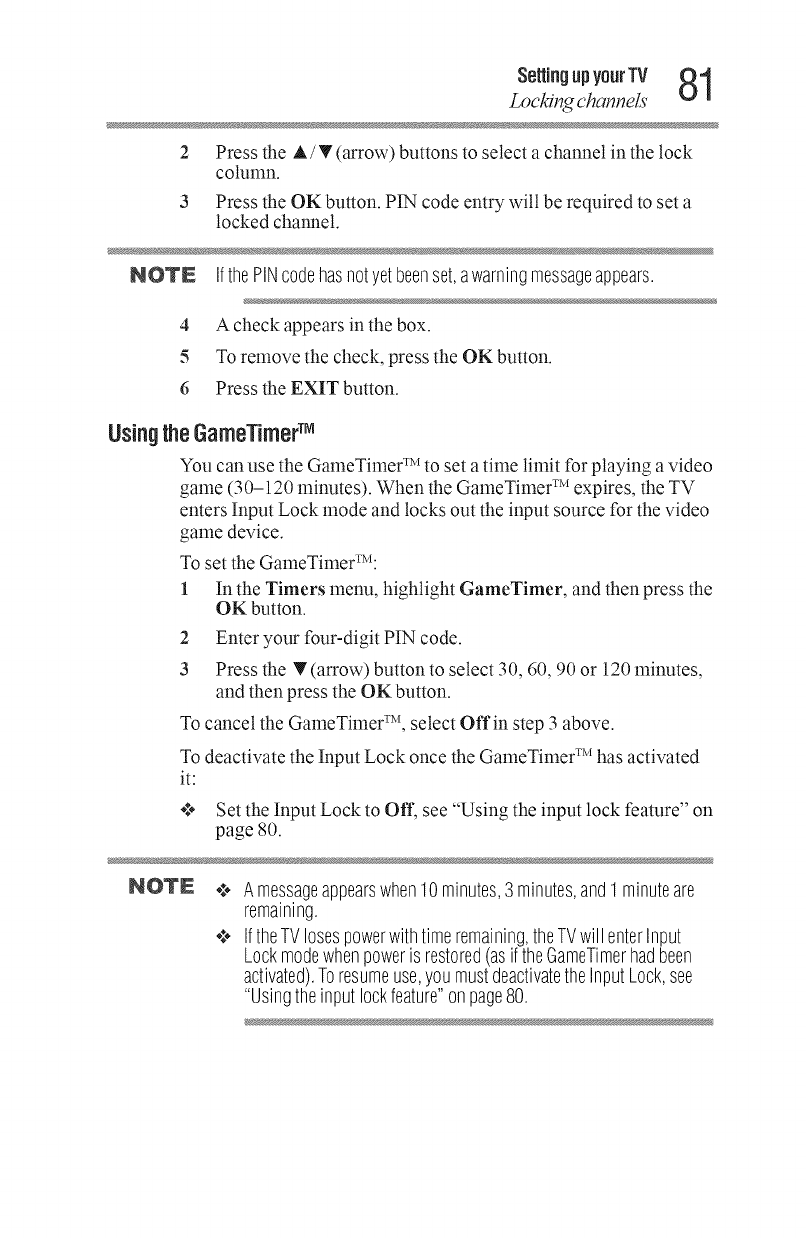 Setting up your TV
Locking channels
81

2 Press the ▲/▼ (arrow) buttons to select a channel in the lock column.

3 Press the OK button. PIN code entry will be required to set a locked channel.

NOTE If the PIN code has not yet been set, a warning message appears.

4 A check appears in the box.

5 To remove the check, press the OK button.

6 Press the EXIT button.

Using the GameTimer™

You can use the GameTimer™ to set a time limit for playing a video game (30–120 minutes). When the GameTimer™ expires, the TV enters Input Lock mode and locks out the input source for the video game device.

To set the GameTimer™:

1 In the Timers menu, highlight GameTimer, and then press the OK button.

2 Enter your four-digit PIN code.

3 Press the ▼ (arrow) button to select 30, 60, 90 or 120 minutes, and then press the OK button.

To cancel the GameTimer™, select Off in step 3 above.

To deactivate the Input Lock once the GameTimer™ has activated it:

❖ Set the Input Lock to Off, see "Using the input lock feature" on page 80.

NOTE ❖ A message appears when 10 minutes, 3 minutes, and 1 minute are remaining.

❖ If the TV loses power with time remaining, the TV will enter Input Lock mode when power is restored (as if the GameTimer had been activated). To resume use, you must deactivate the Input Lock, see "Using the input lock feature" on page 80.